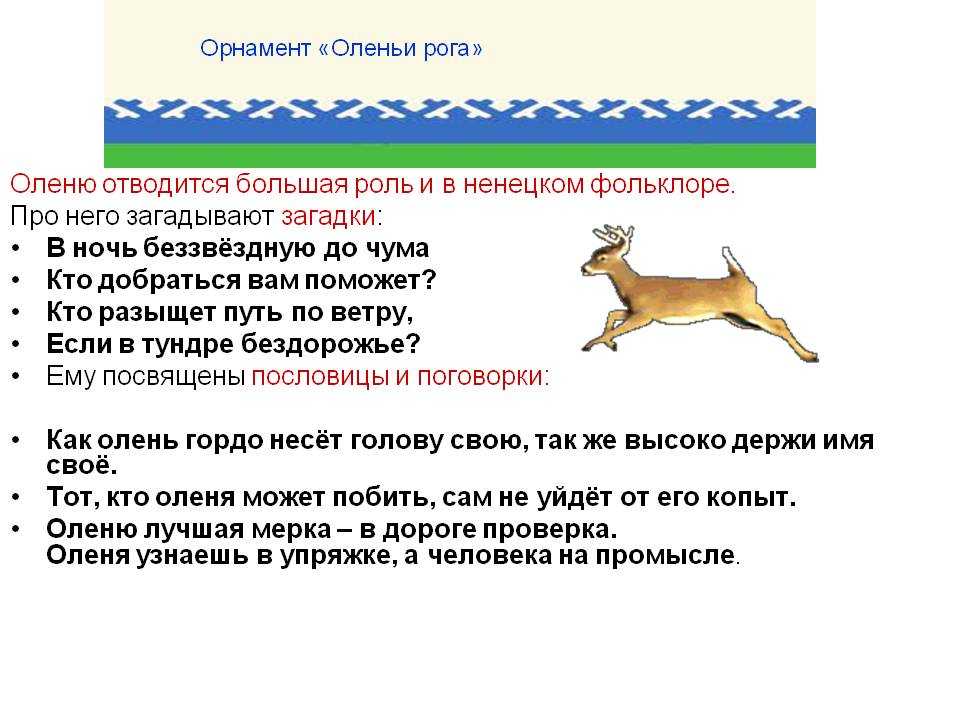 Орнамент «Оленьи рога»

Оленю отводится большая роль и в ненецком фольклоре.
Про него загадывают загадки:
• В ночь беззвёздную до чума
• Кто добраться вам поможет?
• Кто разыщет путь по ветру,
• Если в тундре бездорожье?
• Ему посвящены пословицы и поговорки:

• Как олень гордо несёт голову свою, так же высоко держи имя своё.
• Тот, кто оленя может побить, сам не уйдёт от его копыт.
• Оленю лучшая мерка – в дороге проверка.
Оленя узнаешь в упряжке, а человека на промысле.